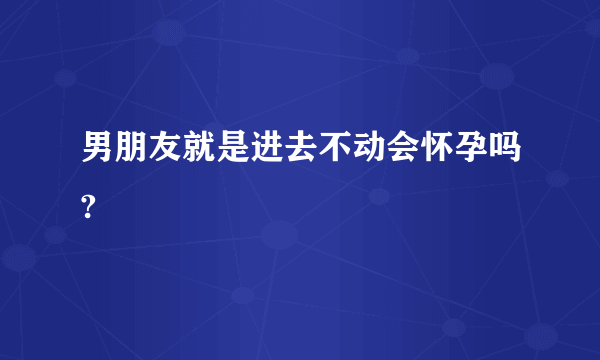 男朋友就是进去不动会怀孕吗?